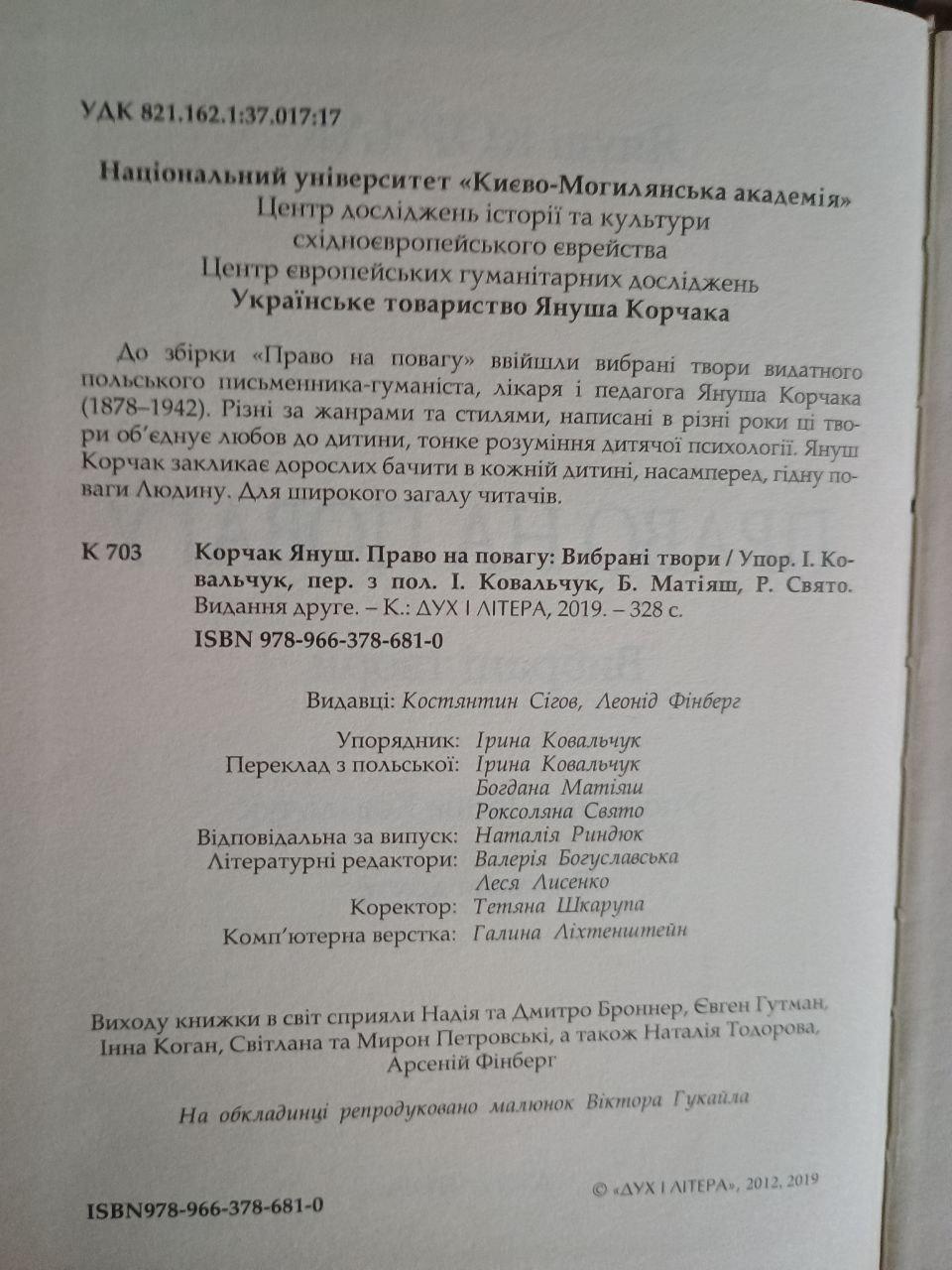 УДК 821.162.1:37.017:17

Національний університет «Києво-Могилянська академія»
Центр досліджень історії та культури східноєвропейського єврейства
Центр європейських гуманітарних досліджень
Українське товариство Януша Корчака

До збірки «Право на повагу» ввійшли вибрані твори видатного польського письменника-гуманіста, лікаря і педагога Януша Корчака (1878–1942). Різні за жанрами та стилями, написані в різні роки ці твори об'єднує любов до дитини, тонке розуміння дитячої психології. Януш Корчак закликає дорослих бачити в кожній дитині, насамперед, гідну поваги Людину. Для широкого загалу читачів.

К 703 Корчак Януш. Право на повагу: Вибрані твори / Упор. І. Ковальчук, пер. з пол. І. Ковальчук, Б. Матіяш, Р. Свято. Видання друге. – К.: ДУХ І ЛІТЕРА, 2019. – 328 с.
ISBN 978-966-378-681-0

Видавці: Костянтин Сігов, Леонід Фінберг

Упорядник: Ірина Ковальчук
Переклад з польської: Ірина Ковальчук
Богдана Матіяш
Роксоляна Свято
Відповідальна за випуск: Наталія Риндюк
Літературні редактори: Валерія Богуславська
Леся Лисенко
Коректор: Тетяна Шкарупа
Комп'ютерна верстка: Галина Ліхтенштейн

Виходу книжки в світ сприяли Надія та Дмитро Броннер, Євген Гутман, Інна Коган, Світлана та Мирон Петровські, а також Наталія Тодорова, Арсеній Фінберг

На обкладинці репродуковано малюнок Віктора Гукайла

© «ДУХ І ЛІТЕРА», 2012, 2019

ISBN978-966-378-681-0